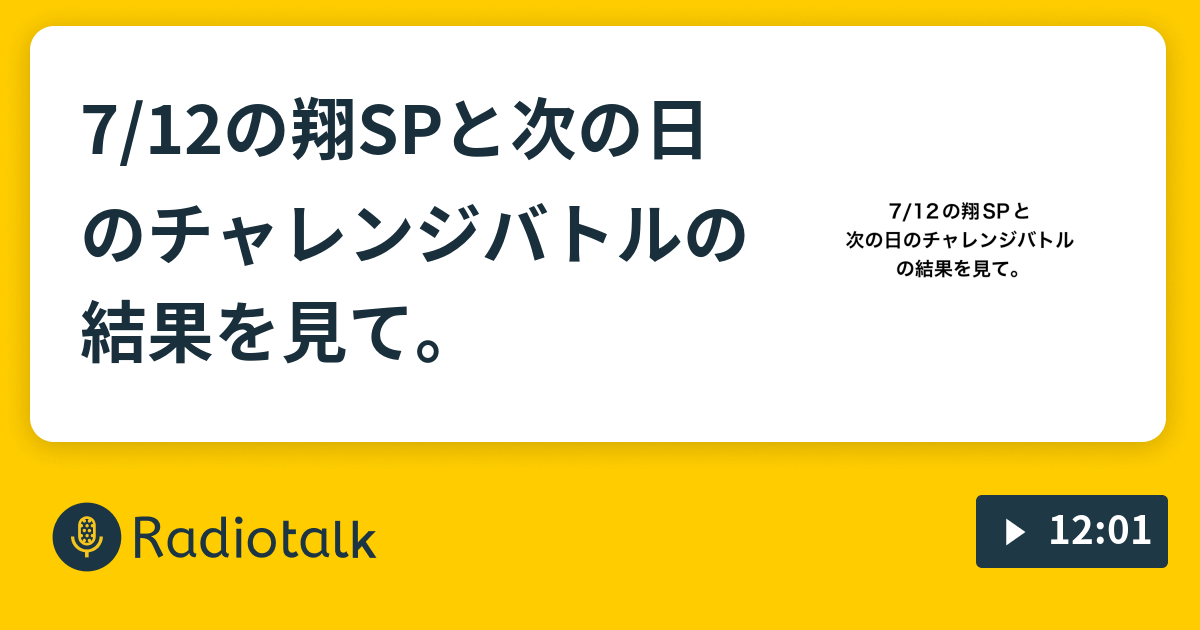 7/12の翔SPと次の日のチャレンジバトルの結果を見て。

7/12の翔SPと次の日のチャレンジバトルの結果を見て。

Radiotalk

12:01